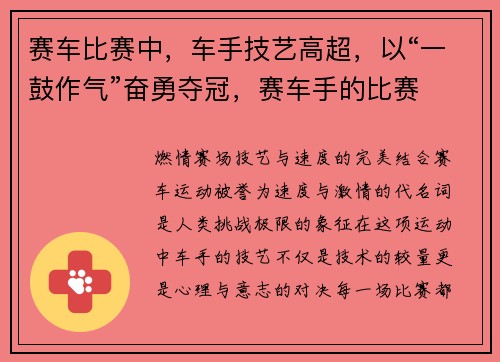 赛车比赛中，车手技艺高超，以“一鼓作气”奋勇夺冠，赛车手的比赛

燃情赛场技艺与速度的完美结合赛车运动被誉为速度与激情的代名词是人类挑战极限的象征在这项运动中车手的技艺不仅是技术的较量更是心理与意志的对决每一场比赛都